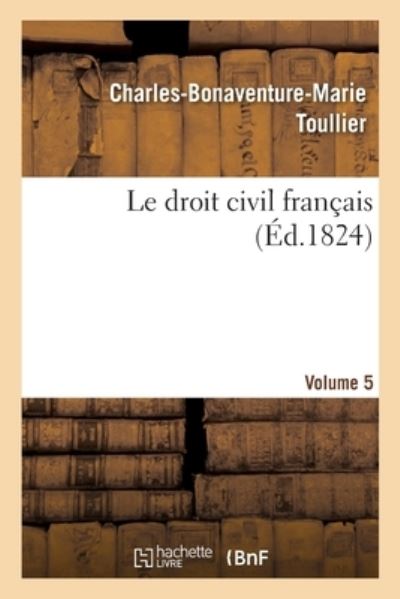 Charles-Bonaventure-Marie Toullier

Le droit civil français (Éd.1824)

Volume 5

hachette LIVRE

BnF